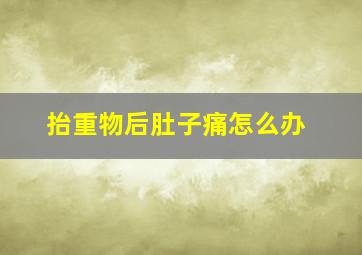 抬重物后肚子痛怎么办